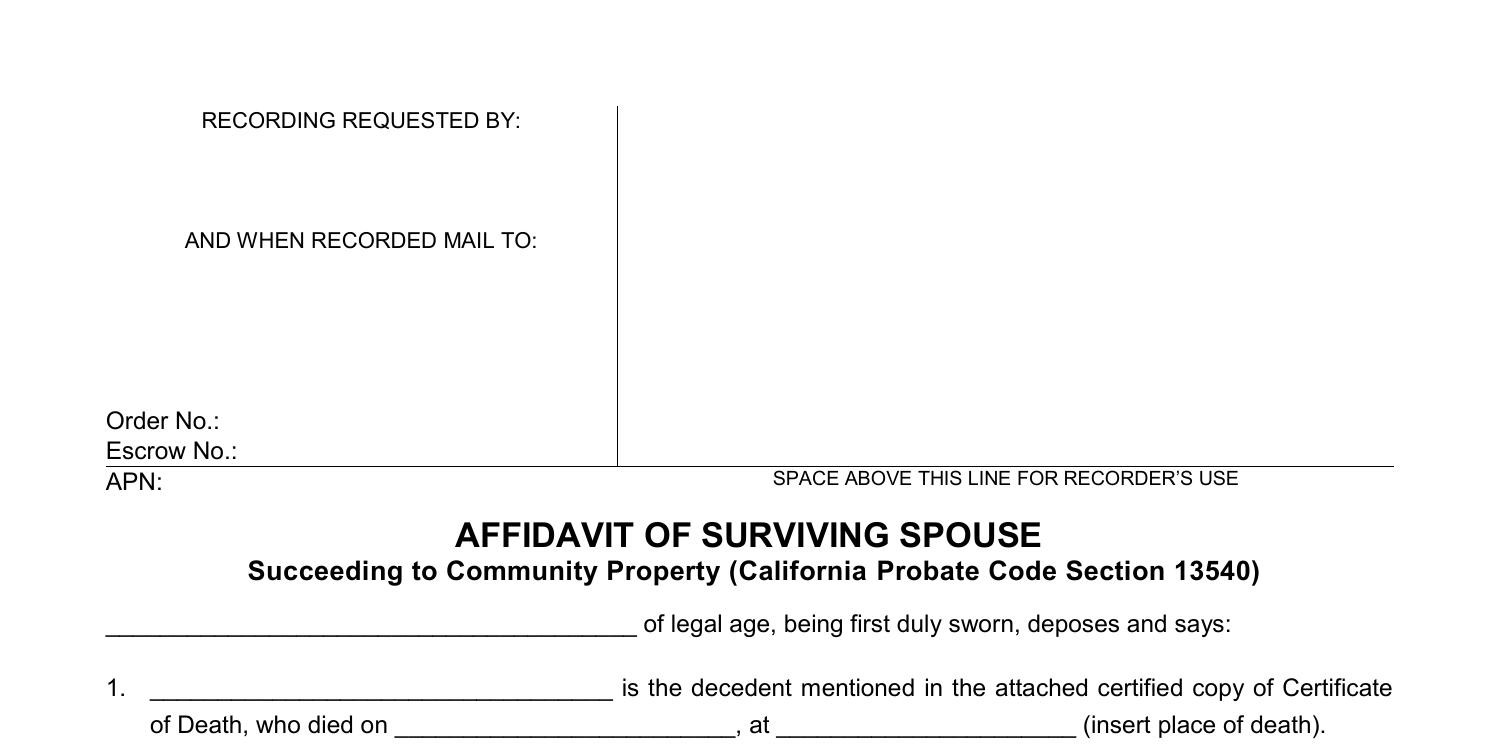 RECORDING REQUESTED BY:

AND WHEN RECORDED MAIL TO:

Order No.:
Escrow No.:
APN:

SPACE ABOVE THIS LINE FOR RECORDER'S USE

AFFIDAVIT OF SURVIVING SPOUSE
Succeeding to Community Property (California Probate Code Section 13540)

______________________________________ of legal age, being first duly sworn, deposes and says:

1. _________________________________ is the decedent mentioned in the attached certified copy of Certificate of Death, who died on ________________________, at _____________________ (insert place of death).